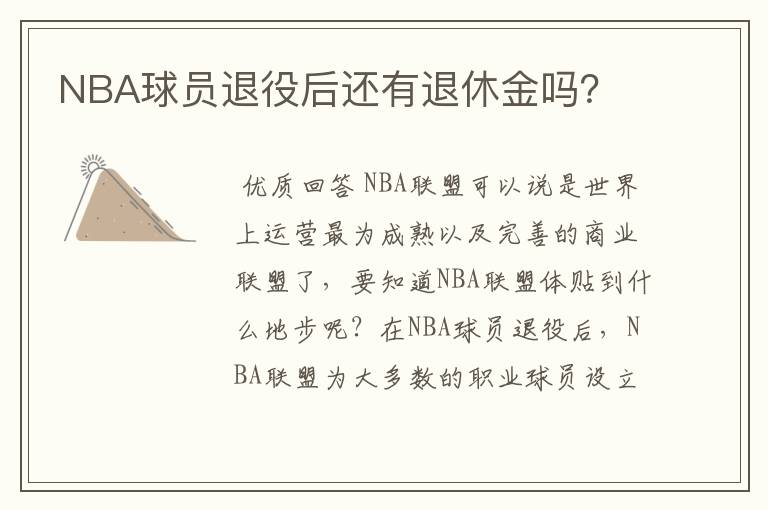 NBA球员退役后还有退休金吗？

优质回答 NBA联盟可以说是世界上运营最为成熟以及完善的商业联盟了，要知道NBA联盟体贴到什么地步呢？在NBA球员退役后，NBA联盟为大多数的职业球员设立